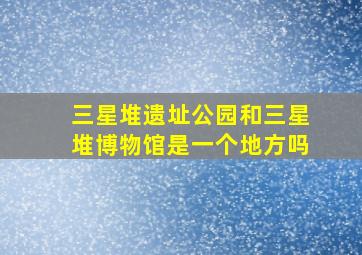 三星堆遗址公园和三星堆博物馆是一个地方吗